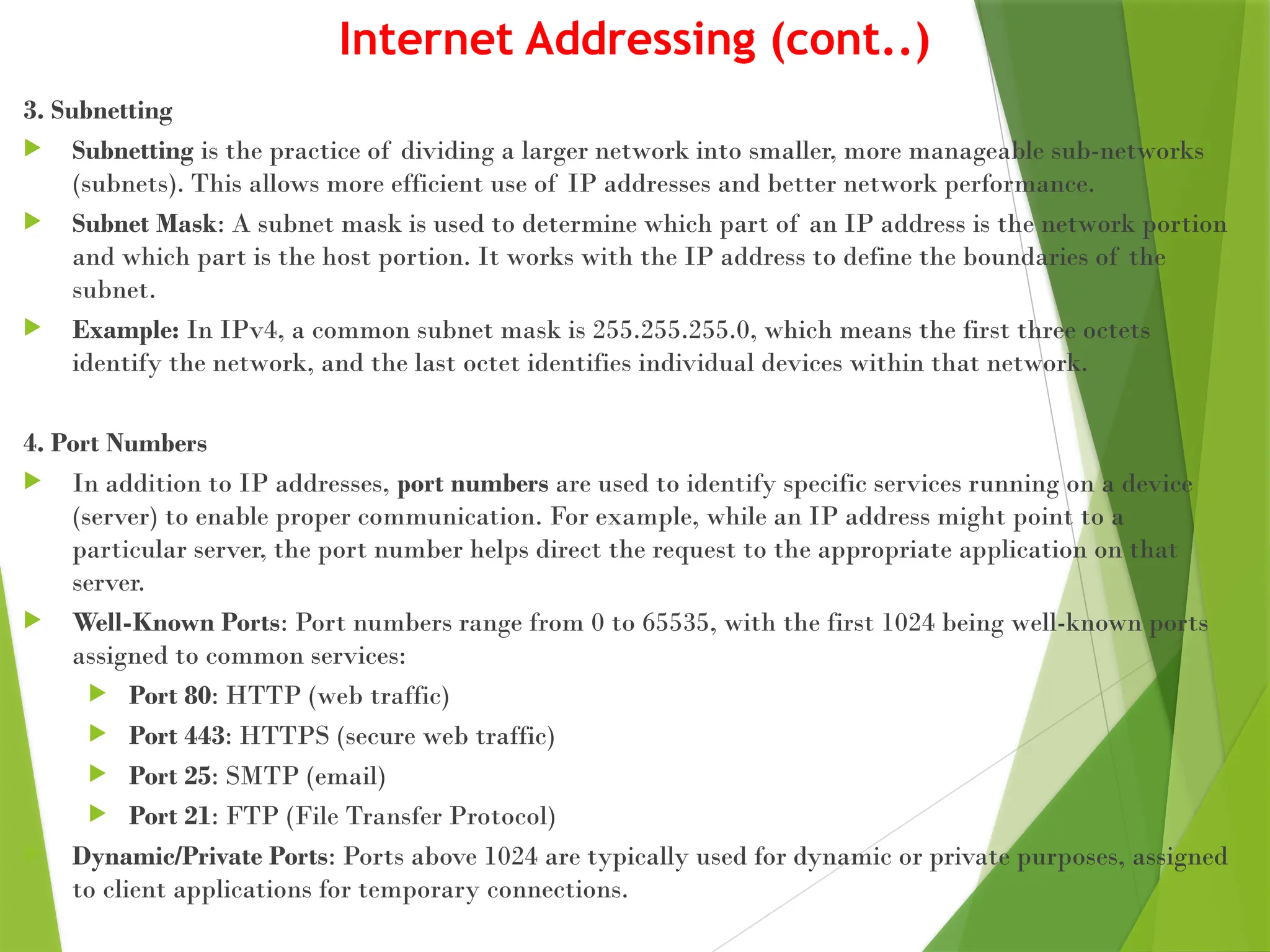 Internet Addressing (cont..)

3. Subnetting

Subnetting is the practice of dividing a larger network into smaller, more manageable sub-networks (subnets). This allows more efficient use of IP addresses and better network performance.

Subnet Mask: A subnet mask is used to determine which part of an IP address is the network portion and which part is the host portion. It works with the IP address to define the boundaries of the subnet.

Example: In IPv4, a common subnet mask is 255.255.255.0, which means the first three octets identify the network, and the last octet identifies individual devices within that network.

4. Port Numbers

In addition to IP addresses, port numbers are used to identify specific services running on a device (server) to enable proper communication. For example, while an IP address might point to a particular server, the port number helps direct the request to the appropriate application on that server.

Well-Known Ports: Port numbers range from 0 to 65535, with the first 1024 being well-known ports assigned to common services:

Port 80: HTTP (web traffic)

Port 443: HTTPS (secure web traffic)

Port 25: SMTP (email)

Port 21: FTP (File Transfer Protocol)

Dynamic/Private Ports: Ports above 1024 are typically used for dynamic or private purposes, assigned to client applications for temporary connections.